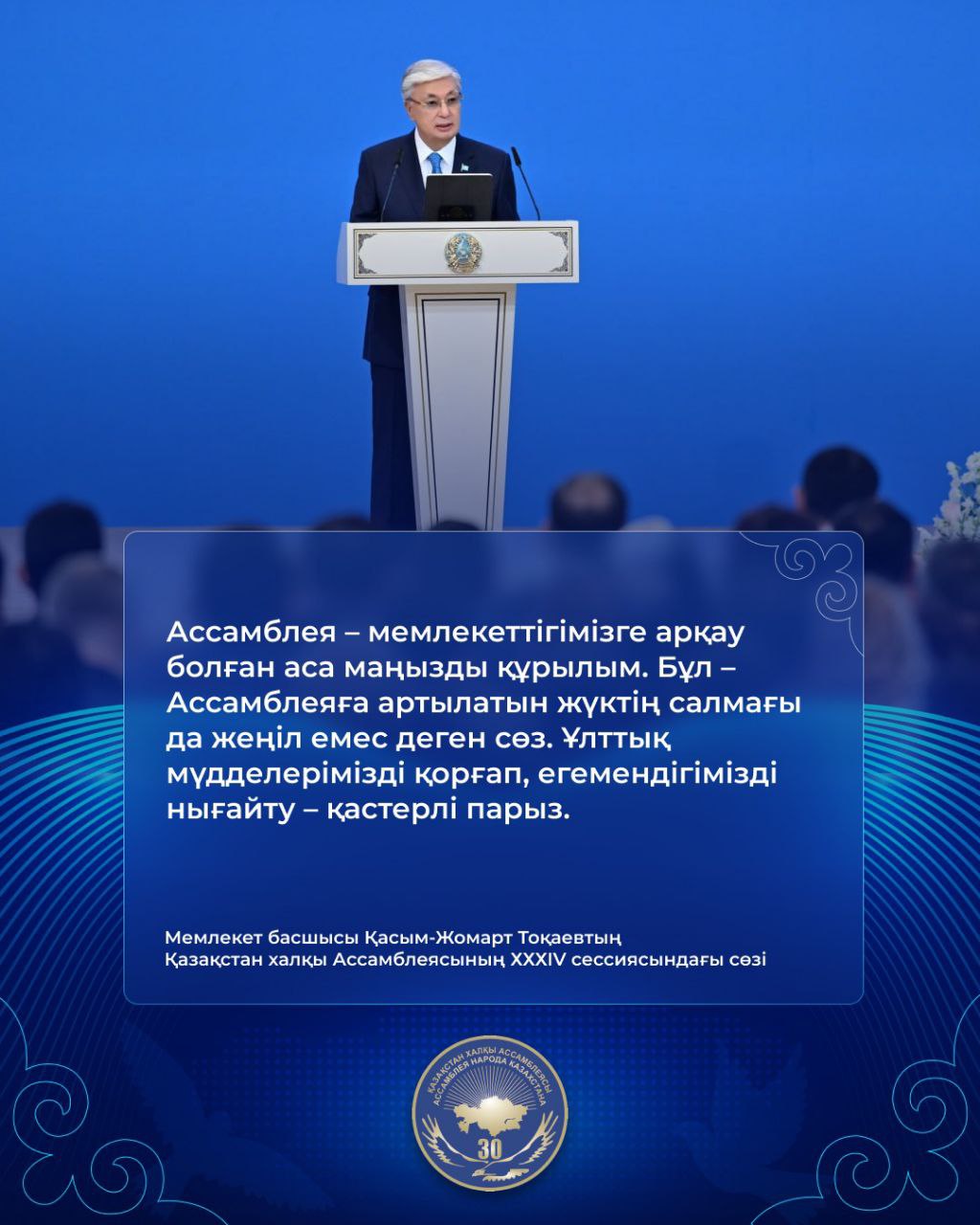 Ассамблея – мемлекеттігімізге арқау болған аса маңызды құрылым. Бұл – Ассамблеяға артылатын жүктің салмағы да жеңіл емес деген сөз. Ұлттық мүдделерімізді қорғап, егемендігімізді нығайту – қастерлі парыз.

Мемлекет басшысы Қасым-Жомарт Тоқаевтың Қазақстан халқы Ассамблеясының XXXIV сессиясындағы сөзі

ҚАЗАҚСТАН ХАЛҚЫ АССАМБЛЕЯСЫ АССАМБЛЕЯ НАРОДА КАЗАХСТАНА

30